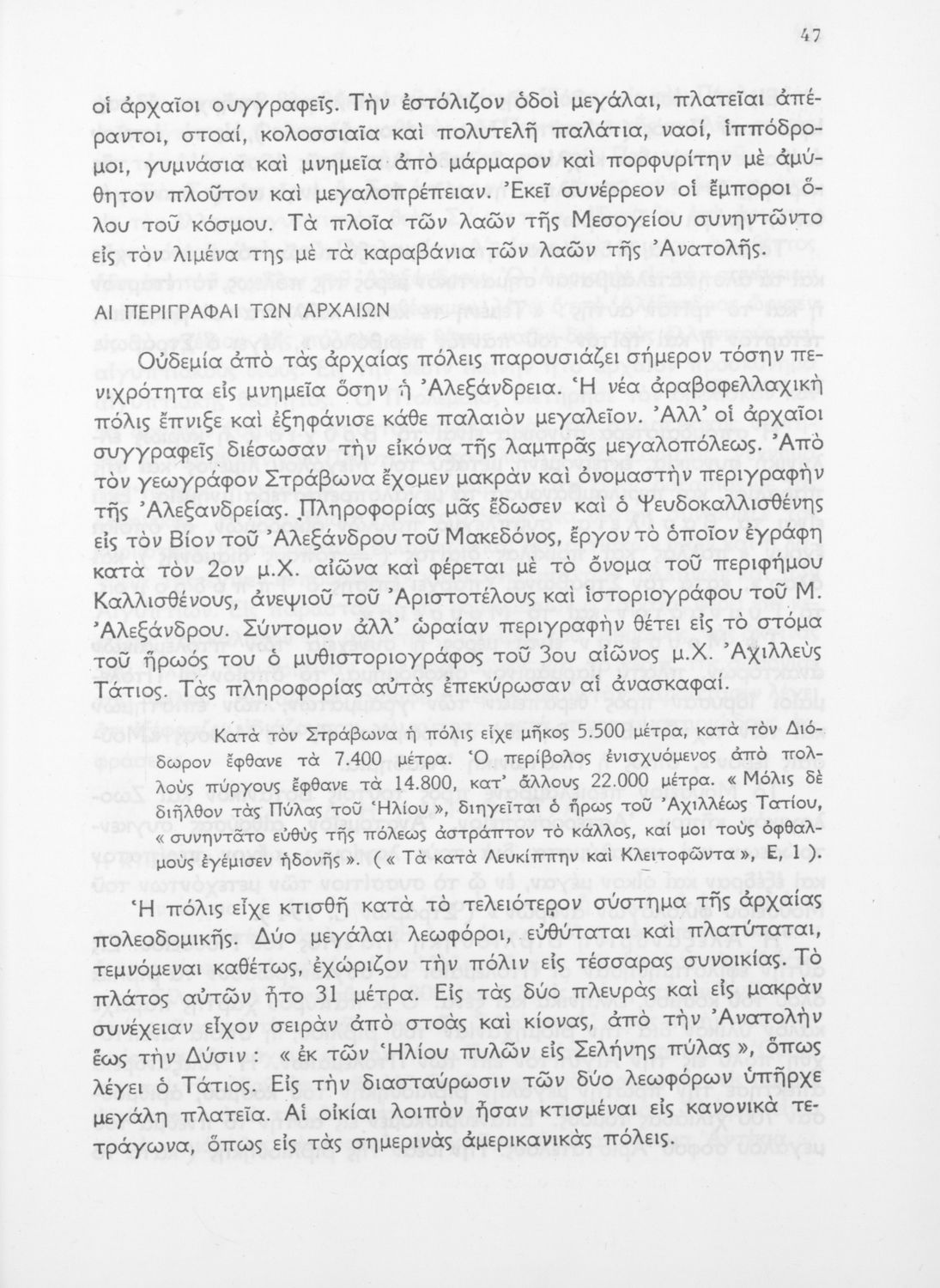 47

οἱ ἀρχαῖοι συγγραφεῖς. Τὴν ἐστόλιζον ὁδοὶ μεγάλαι, πλατεῖαι ἀπέραντοι, στοαί, κολοσσιαῖα καὶ πολυτελῆ παλάτια, ναοί, ἱππόδρομοι, γυμνάσια καὶ μνημεῖα ἀπὸ μάρμαρον καὶ πορφυρίτην μὲ ἀμύθητον πλοῦτον καὶ μεγαλοπρέπειαν. Ἐκεῖ συνέρρεον οἱ ἔμποροι ὅλου τοῦ κόσμου. Τὰ πλοῖα τῶν λαῶν τῆς Μεσογείου συνηντῶντο εἰς τὸν λιμένα της μὲ τὰ καραβάνια τῶν λαῶν τῆς Ἀνατολῆς.

ΑΙ ΠΕΡΙΓΡΑΦΑΙ ΤΩΝ ΑΡΧΑΙΩΝ

Οὐδεμία ἀπὸ τὰς ἀρχαίας πόλεις παρουσιάζει σήμερον τόσην πενιχρότητα εἰς μνημεῖα ὅσην ἡ Ἀλεξάνδρεια. Ἡ νέα ἀραβοφελλαχικὴ πόλις ἔπνιξε καὶ ἐξηφάνισε κάθε παλαιὸν μεγαλεῖον. Ἀλλ' οἱ ἀρχαῖοι συγγραφεῖς διέσωσαν τὴν εἰκόνα τῆς λαμπρᾶς μεγαλοπόλεως. Ἀπὸ τὸν γεωγράφον Στράβωνα ἔχομεν μακρὰν καὶ ὀνομαστὴν περιγραφὴν τῆς Ἀλεξανδρείας. Πληροφορίας μᾶς ἔδωσεν καὶ ὁ Ψευδοκαλλισθένης εἰς τὸν Βίον τοῦ Ἀλεξάνδρου τοῦ Μακεδόνος, ἔργον τὸ ὁποῖον ἐγράφη κατὰ τὸν 2ον μ.Χ. αἰῶνα καὶ φέρεται μὲ τὸ ὄνομα τοῦ περιφήμου Καλλισθένους, ἀνεψιοῦ τοῦ Ἀριστοτέλους καὶ ἱστοριογράφου τοῦ Μ. Ἀλεξάνδρου. Σύντομον ἀλλ' ὡραίαν περιγραφὴν θέτει εἰς τὸ στόμα τοῦ ἥρωός του ὁ μυθιστοριογράφος τοῦ 3ου αἰῶνος μ.Χ. Ἀχιλλεὺς Τάτιος. Τὰς πληροφορίας αὐτὰς ἐπεκύρωσαν αἱ ἀνασκαφαί.

Κατὰ τὸν Στράβωνα ἡ πόλις εἶχε μῆκος 5.500 μέτρα, κατὰ τὸν Διόδωρον ἔφθανε τὰ 7.400 μέτρα. Ὁ περίβολος ἐνισχυόμενος ἀπὸ πολλοὺς πύργους ἔφθανε τὰ 14.800, κατ' ἄλλους 22.000 μέτρα. « Μόλις δὲ διῆλθον τὰς Πύλας τοῦ Ἡλίου », διηγεῖται ὁ ἥρως τοῦ Ἀχιλλέως Τατίου, « συνηντᾶτο εὐθὺς τῆς πόλεως ἀστράπτον τὸ κάλλος, καί μοι τοὺς ὀφθαλμοὺς ἐγέμισεν ἡδονῆς ». ( « Τὰ κατὰ Λευκίππην καὶ Κλειτοφῶντα », Ε, 1 ).

Ἡ πόλις εἶχε κτισθῆ κατὰ τὸ τελειότερον σύστημα τῆς ἀρχαίας πολεοδομικῆς. Δύο μεγάλαι λεωφόροι, εὐθύταται καὶ πλατύταται, τεμνόμεναι καθέτως, ἐχώριζον τὴν πόλιν εἰς τέσσαρας συνοικίας. Τὸ πλάτος αὐτῶν ἦτο 31 μέτρα. Εἰς τὰς δύο πλευρὰς καὶ εἰς μακρὰν συνέχειαν εἶχον σειρὰν ἀπὸ στοὰς καὶ κίονας, ἀπὸ τὴν Ἀνατολὴν ἕως τὴν Δύσιν : « ἐκ τῶν Ἡλίου πυλῶν εἰς Σελήνης πύλας », ὅπως λέγει ὁ Τάτιος. Εἰς τὴν διασταύρωσιν τῶν δύο λεωφόρων ὑπῆρχε μεγάλη πλατεῖα. Αἱ οἰκίαι λοιπὸν ἦσαν κτισμέναι εἰς κανονικὰ τετράγωνα, ὅπως εἰς τὰς σημερινὰς ἀμερικανικὰς πόλεις.